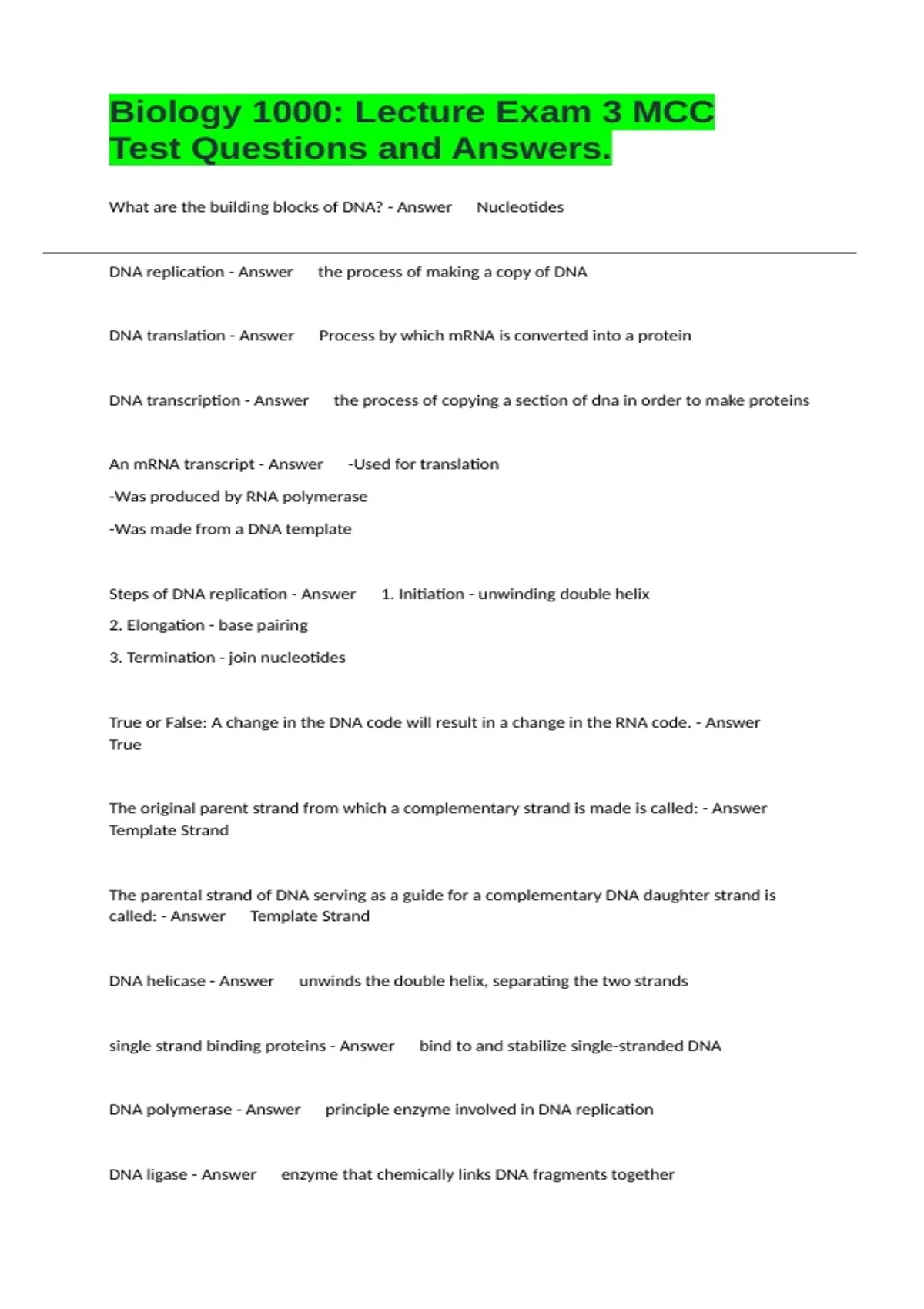 Biology 1000: Lecture Exam 3 MCC Test Questions and Answers.

What are the building blocks of DNA? - Answer Nucleotides

DNA replication - Answer the process of making a copy of DNA

DNA translation - Answer Process by which mRNA is converted into a protein

DNA transcription - Answer the process of copying a section of dna in order to make proteins

An mRNA transcript - Answer -Used for translation

-Was produced by RNA polymerase

-Was made from a DNA template

Steps of DNA replication - Answer 1. Initiation - unwinding double helix

2. Elongation - base pairing

3. Termination - join nucleotides

True or False: A change in the DNA code will result in a change in the RNA code. - Answer True

The original parent strand from which a complementary strand is made is called: - Answer Template Strand

The parental strand of DNA serving as a guide for a complementary DNA daughter strand is called: - Answer Template Strand

DNA helicase - Answer unwinds the double helix, separating the two strands

single strand binding proteins - Answer bind to and stabilize single-stranded DNA

DNA polymerase - Answer principle enzyme involved in DNA replication

DNA ligase - Answer enzyme that chemically links DNA fragments together